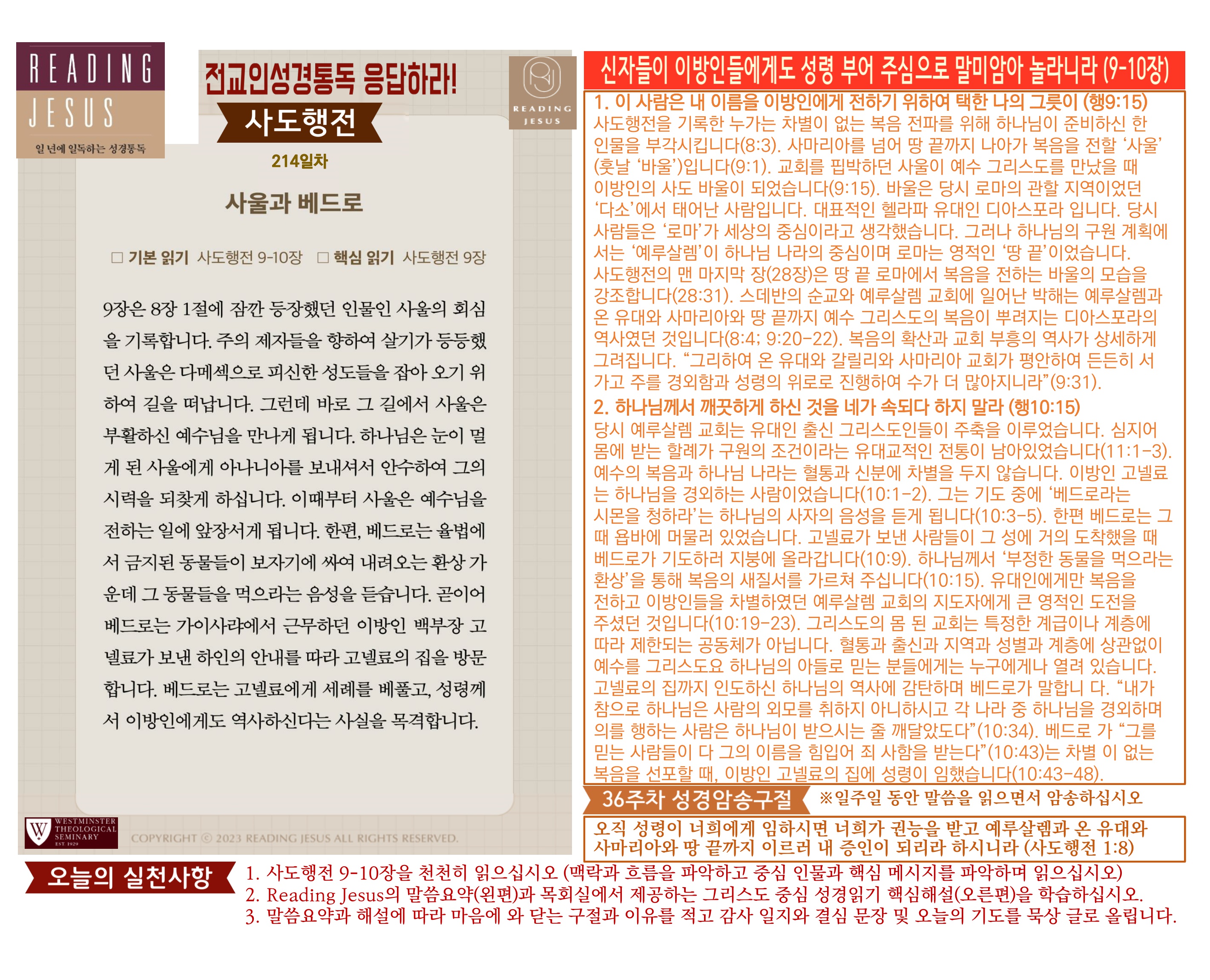 READING
JESUS
일 년에 일독하는 성경통독

전교인성경통독 응답하라!

사도행전

READING
JESUS

214일차

사울과 베드로

☐ 기본 읽기 사도행전 9-10장 ☐ 핵심 읽기 사도행전 9장

9장은 8장 1절에 잠깐 등장했던 인물인 사울의 회심을 기록합니다. 주의 제자들을 향하여 살기가 등등했던 사울은 다메섹으로 피신한 성도들을 잡아 오기 위하여 길을 떠납니다. 그런데 바로 그 길에서 사울은 부활하신 예수님을 만나게 됩니다. 하나님은 눈이 멀게 된 사울에게 아나니아를 보내셔서 안수하여 그의 시력을 되찾게 하십니다. 이때부터 사울은 예수님을 전하는 일에 앞장서게 됩니다. 한편, 베드로는 율법에서 금지된 동물들이 보자기에 싸여 내려오는 환상 가운데 그 동물들을 먹으라는 음성을 듣습니다. 곧이어 베드로는 가이사랴에서 근무하던 이방인 백부장 고넬료가 보낸 하인의 안내를 따라 고넬료의 집을 방문합니다. 베드로는 고넬료에게 세례를 베풀고, 성령께서 이방인에게도 역사하신다는 사실을 목격합니다.

WESTMINSTER
THEOLOGICAL
SEMINARY
EST. 1929

COPYRIGHT © 2023 READING JESUS ALL RIGHTS RESERVED.

신자들이 이방인들에게도 성령 부어 주심으로 말미암아 놀라니라 (9-10장)

1. 이 사람은 내 이름을 이방인에게 전하기 위하여 택한 나의 그릇이 (행9:15)
사도행전을 기록한 누가는 차별이 없는 복음 전파를 위해 하나님이 준비하신 한 인물을 부각시킵니다(8:3). 사마리아를 넘어 땅 끝까지 나아가 복음을 전할 '사울' (훗날 '바울')입니다(9:1). 교회를 핍박하던 사울이 예수 그리스도를 만났을 때 이방인의 사도 바울이 되었습니다(9:15). 바울은 당시 로마의 관할 지역이었던 '다소'에서 태어난 사람입니다. 대표적인 헬라파 유대인 디아스포라 입니다. 당시 사람들은 '로마'가 세상의 중심이라고 생각했습니다. 그러나 하나님의 구원 계획에서는 '예루살렘'이 하나님 나라의 중심이며 로마는 영적인 '땅 끝'이었습니다. 사도행전의 맨 마지막 장(28장)은 땅 끝 로마에서 복음을 전하는 바울의 모습을 강조합니다(28:31). 스데반의 순교와 예루살렘 교회에 일어난 박해는 예루살렘과 온 유대와 사마리아와 땅 끝까지 예수 그리스도의 복음이 뿌려지는 디아스포라의 역사였던 것입니다(8:4; 9:20-22). 복음의 확산과 교회 부흥의 역사가 상세하게 그려집니다. "그리하여 온 유대와 갈릴리와 사마리아 교회가 평안하여 든든히 서 가고 주를 경외함과 성령의 위로로 진행하여 수가 더 많아지니라"(9:31).

2. 하나님께서 깨끗하게 하신 것을 네가 속되다 하지 말라 (행10:15)
당시 예루살렘 교회는 유대인 출신 그리스도인들이 주축을 이루었습니다. 심지어 몸에 받는 할례가 구원의 조건이라는 유대교적인 전통이 남아있었습니다(11:1-3). 예수의 복음과 하나님 나라는 혈통과 신분에 차별을 두지 않습니다. 이방인 고넬료는 하나님을 경외하는 사람이었습니다(10:1-2). 그는 기도 중에 '베드로라는 시몬을 청하라'는 하나님의 사자의 음성을 듣게 됩니다(10:3-5). 한편 베드로는 그 때 욥바에 머물러 있었습니다. 고넬료가 보낸 사람들이 그 성에 거의 도착했을 때 베드로가 기도하러 지붕에 올라갑니다(10:9). 하나님께서 '부정한 동물을 먹으라는 환상'을 통해 복음의 새질서를 가르쳐 주십니다(10:15). 유대인에게만 복음을 전하고 이방인들을 차별하였던 예루살렘 교회의 지도자에게 큰 영적인 도전을 주셨던 것입니다(10:19-23). 그리스도의 몸 된 교회는 특정한 계급이나 계층에 따라 제한되는 공동체가 아닙니다. 혈통과 출신과 지역과 성별과 계층에 상관없이 예수를 그리스도요 하나님의 아들로 믿는 분들에게는 누구에게나 열려 있습니다. 고넬료의 집까지 인도하신 하나님의 역사에 감탄하며 베드로가 말합니 다. "내가 참으로 하나님은 사람의 외모를 취하지 아니하시고 각 나라 중 하나님을 경외하며 의를 행하는 사람은 하나님이 받으시는 줄 깨달았도다"(10:34). 베드로 가 "그를 믿는 사람들이 다 그의 이름을 힘입어 죄 사함을 받는다"(10:43)는 차별 이 없는 복음을 선포할 때, 이방인 고넬료의 집에 성령이 임했습니다(10:43-48).

36주차 성경암송구절 ※일주일 동안 말씀을 읽으면서 암송하십시오

오직 성령이 너희에게 임하시면 너희가 권능을 받고 예루살렘과 온 유대와 사마리아와 땅 끝까지 이르러 내 증인이 되리라 하시니라 (사도행전 1:8)

오늘의 실천사항
1. 사도행전 9-10장을 천천히 읽으십시오 (맥락과 흐름을 파악하고 중심 인물과 핵심 메시지를 파악하며 읽으십시오)
2. Reading Jesus의 말씀요약(왼편)과 목회실에서 제공하는 그리스도 중심 성경읽기 핵심해설(오른편)을 학습하십시오.
3. 말씀요약과 해설에 따라 마음에 와 닫는 구절과 이유를 적고 감사 일지와 결심 문장 및 오늘의 기도를 묵상 글로 올립니다.